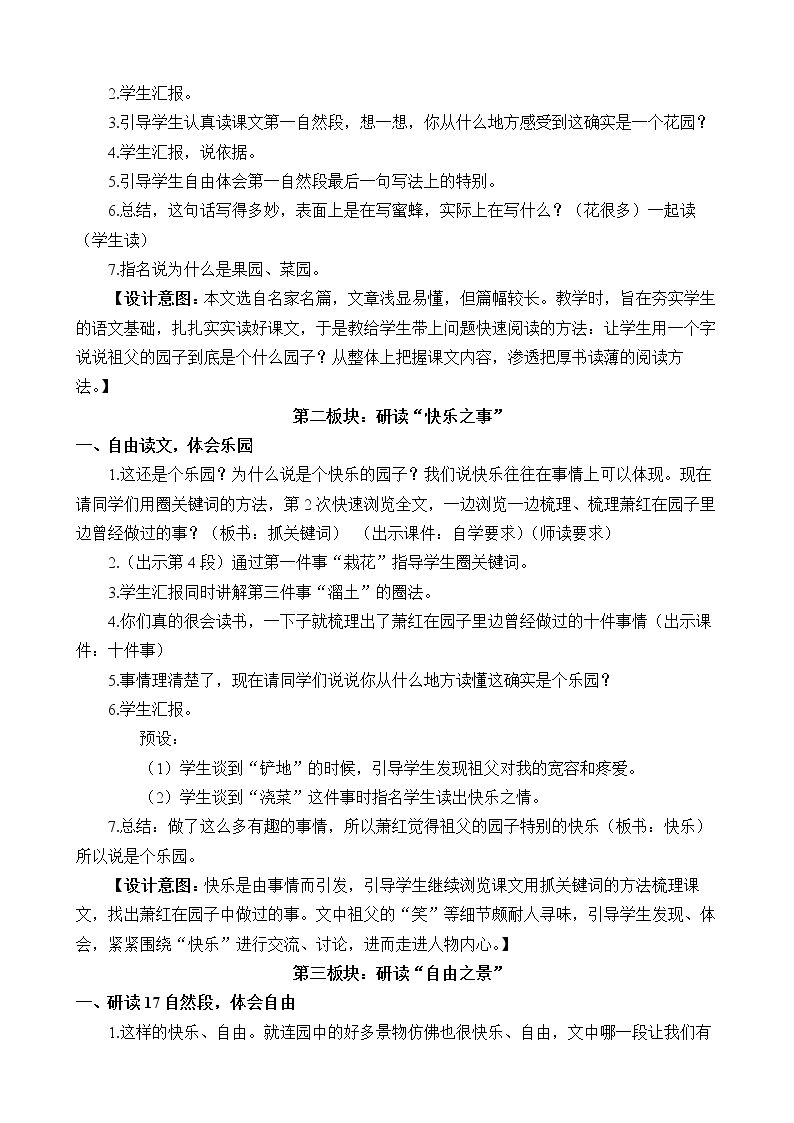 2.学生汇报。

3.引导学生认真读课文第一自然段，想一想，你从什么地方感受到这确实是一个花园？

4.学生汇报，说依据。

5.引导学生自由体会第一自然段最后一句写法上的特别。

6.总结，这句话写得多妙，表面上是在写蜜蜂，实际上在写什么？（花很多）一起读（学生读）

7.指名说为什么是果园、菜园。

【设计意图：本文选自名家名篇，文章浅显易懂，但篇幅较长。教学时，旨在夯实学生的语文基础，扎扎实实读好课文，于是教给学生带上问题快速阅读的方法：让学生用一个字说说祖父的园子到底是个什么园子？从整体上把握课文内容，渗透把厚书读薄的阅读方法。】

第二板块：研读“快乐之事”

一、自由读文，体会乐园

1.这还是个乐园？为什么说是个快乐的园子？我们说快乐往往在事情上可以体现。现在请同学们用圈关键词的方法，第2次快速浏览全文，一边浏览一边梳理、梳理萧红在园子里边曾经做过的事？（板书：抓关键词） （出示课件：自学要求）（师读要求）

2.（出示第4段）通过第一件事“栽花”指导学生圈关键词。

3.学生汇报同时讲解第三件事“溜土”的圈法。

4.你们真的很会读书，一下子就梳理出了萧红在园子里边曾经做过的十件事情（出示课件：十件事）

5.事情理清楚了，现在请同学们说说你从什么地方读懂这确实是个乐园？

6.学生汇报。

预设：

（1）学生谈到“铲地”的时候，引导学生发现祖父对我的宽容和疼爱。

（2）学生谈到“浇菜”这件事时指名学生读出快乐之情。

7.总结：做了这么多有趣的事情，所以萧红觉得祖父的园子特别的快乐（板书：快乐）所以说是个乐园。

【设计意图：快乐是由事情而引发，引导学生继续浏览课文用抓关键词的方法梳理课文，找出萧红在园子中做过的事。文中祖父的“笑”等细节颇耐人寻味，引导学生发现、体会，紧紧围绕“快乐”进行交流、讨论，进而走进人物内心。】

第三板块：研读“自由之景”

一、研读17自然段，体会自由

1.这样的快乐、自由。就连园中的好多景物仿佛也很快乐、自由，文中哪一段让我们有